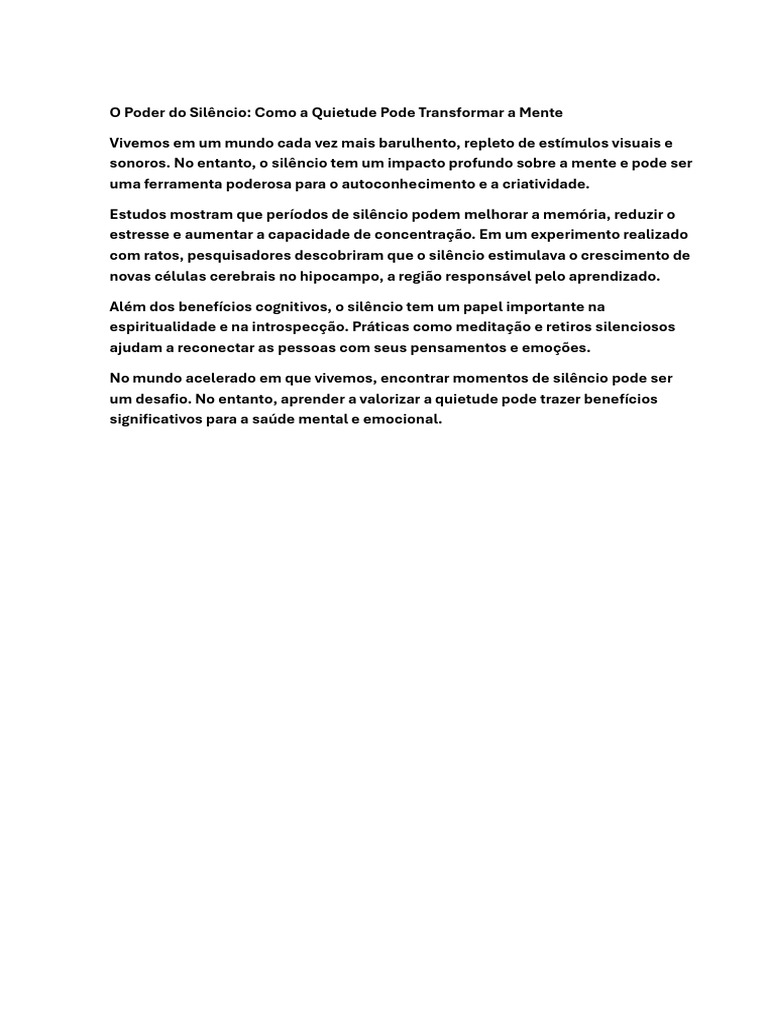 O Poder do Silêncio: Como a Quietude Pode Transformar a Mente

Vivemos em um mundo cada vez mais barulhento, repleto de estímulos visuais e sonoros. No entanto, o silêncio tem um impacto profundo sobre a mente e pode ser uma ferramenta poderosa para o autoconhecimento e a criatividade.

Estudos mostram que períodos de silêncio podem melhorar a memória, reduzir o estresse e aumentar a capacidade de concentração. Em um experimento realizado com ratos, pesquisadores descobriram que o silêncio estimulava o crescimento de novas células cerebrais no hipocampo, a região responsável pelo aprendizado.

Além dos benefícios cognitivos, o silêncio tem um papel importante na espiritualidade e na introspecção. Práticas como meditação e retiros silenciosos ajudam a reconectar as pessoas com seus pensamentos e emoções.

No mundo acelerado em que vivemos, encontrar momentos de silêncio pode ser um desafio. No entanto, aprender a valorizar a quietude pode trazer benefícios significativos para a saúde mental e emocional.